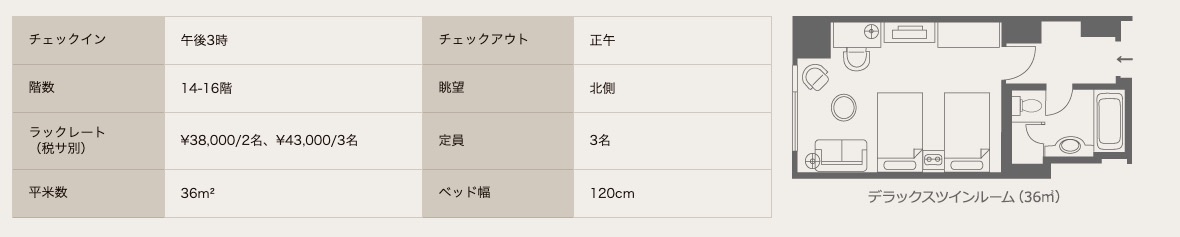 | チェックイン | 午後3時 | チェックアウト | 正午 |
|---|---|---|---|
| 階数 | 14-16階 | 眺望 | 北側 |
| ラックレート（税サ別） | ¥38,000/2名、¥43,000/3名 | 定員 | 3名 |
| 平米数 | 36m² | ベッド幅 | 120cm |

デラックスツインルーム（36㎡）